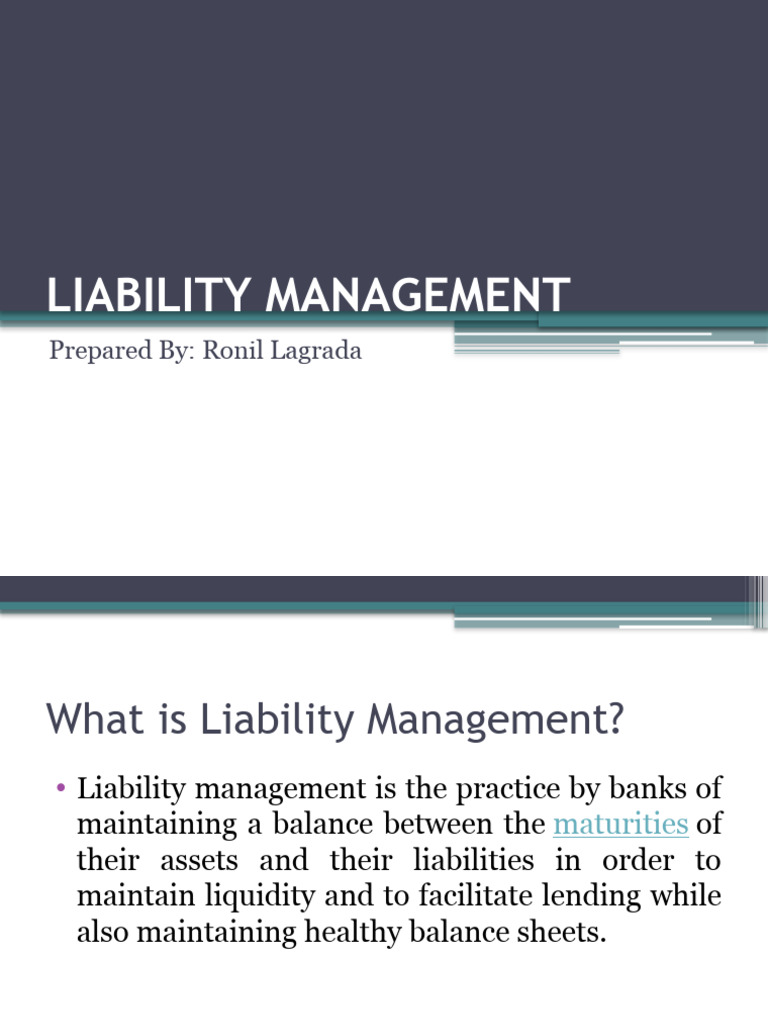 LIABILITY MANAGEMENT

Prepared By: Ronil Lagrada

What is Liability Management?

• Liability management is the practice by banks of maintaining a balance between the maturities of their assets and their liabilities in order to maintain liquidity and to facilitate lending while also maintaining healthy balance sheets.